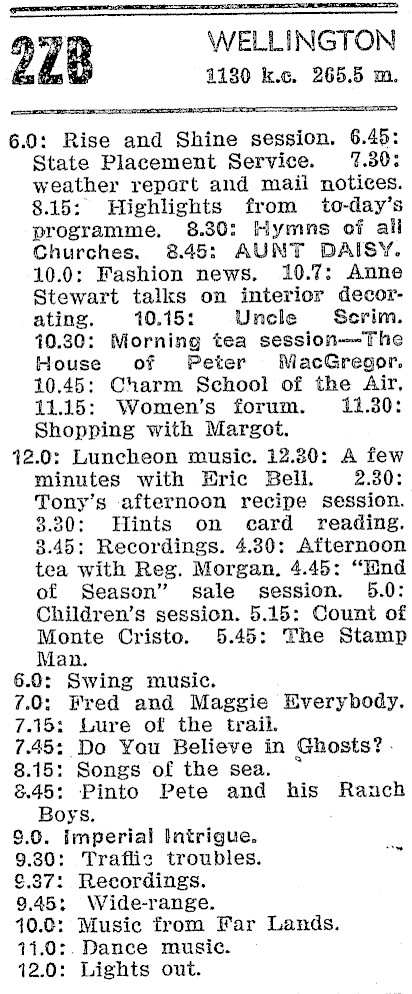 2ZB

WELLINGTON
1130 k.c. 265.5 m.

6.0: Rise and Shine session. 6.45: State Placement Service. 7.30: weather report and mail notices. 8.15: Highlights from to-day's programme. 8.30: Hymns of all Churches. 8.45: AUNT DAISY. 10.0: Fashion news. 10.7: Anne Stewart talks on interior decorating. 10.15: Uncle Scrim. 10.30: Morning tea session—The House of Peter MacGregor. 10.45: Charm School of the Air. 11.15: Women's forum. 11.30: Shopping with Margot.

12.0: Luncheon music. 12.30: A few minutes with Eric Bell. 2.30: Tony's afternoon recipe session. 3.30: Hints on card reading. 3.45: Recordings. 4.30: Afternoon tea with Reg. Morgan. 4.45: "End of Season" sale session. 5.0: Children's session. 5.15: Count of Monte Cristo. 5.45: The Stamp Man.

6.0: Swing music.
7.0: Fred and Maggie Everybody.
7.15: Lure of the trail.
7.45: Do You Believe in Ghosts?
8.15: Songs of the sea.
8.45: Pinto Pete and his Ranch Boys.
9.0. Imperial Intrigue.
9.30: Traffic troubles.
9.37: Recordings.
9.45: Wide-range.
10.0: Music from Far Lands.
11.0: Dance music.
12.0: Lights out.